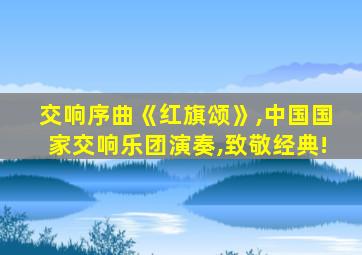 交响序曲《红旗颂》,中国国家交响乐团演奏,致敬经典!